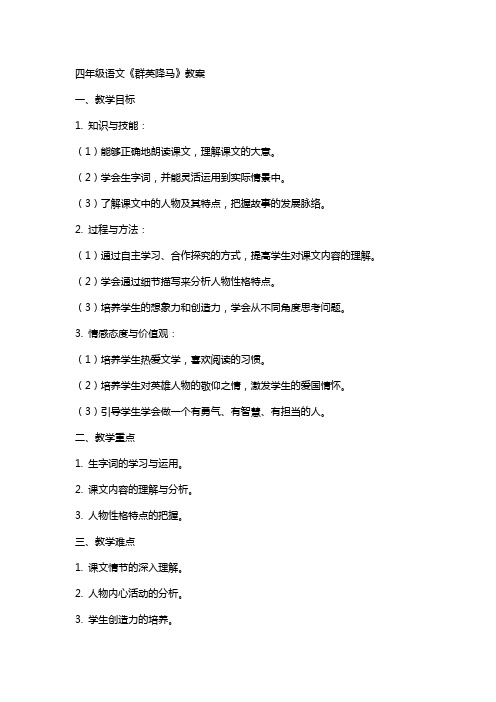 四年级语文《群英降马》教案

一、教学目标

1. 知识与技能：

（1）能够正确地朗读课文，理解课文的大意。

（2）学会生字词，并能灵活运用到实际情景中。

（3）了解课文中的人物及其特点，把握故事的发展脉络。

2. 过程与方法：

（1）通过自主学习、合作探究的方式，提高学生对课文内容的理解。

（2）学会通过细节描写来分析人物性格特点。

（3）培养学生的想象力和创造力，学会从不同角度思考问题。

3. 情感态度与价值观：

（1）培养学生热爱文学，喜欢阅读的习惯。

（2）培养学生对英雄人物的敬仰之情，激发学生的爱国情怀。

（3）引导学生学会做一个有勇气、有智慧、有担当的人。

二、教学重点

1. 生字词的学习与运用。

2. 课文内容的理解与分析。

3. 人物性格特点的把握。

三、教学难点

1. 课文情节的深入理解。

2. 人物内心活动的分析。

3. 学生创造力的培养。